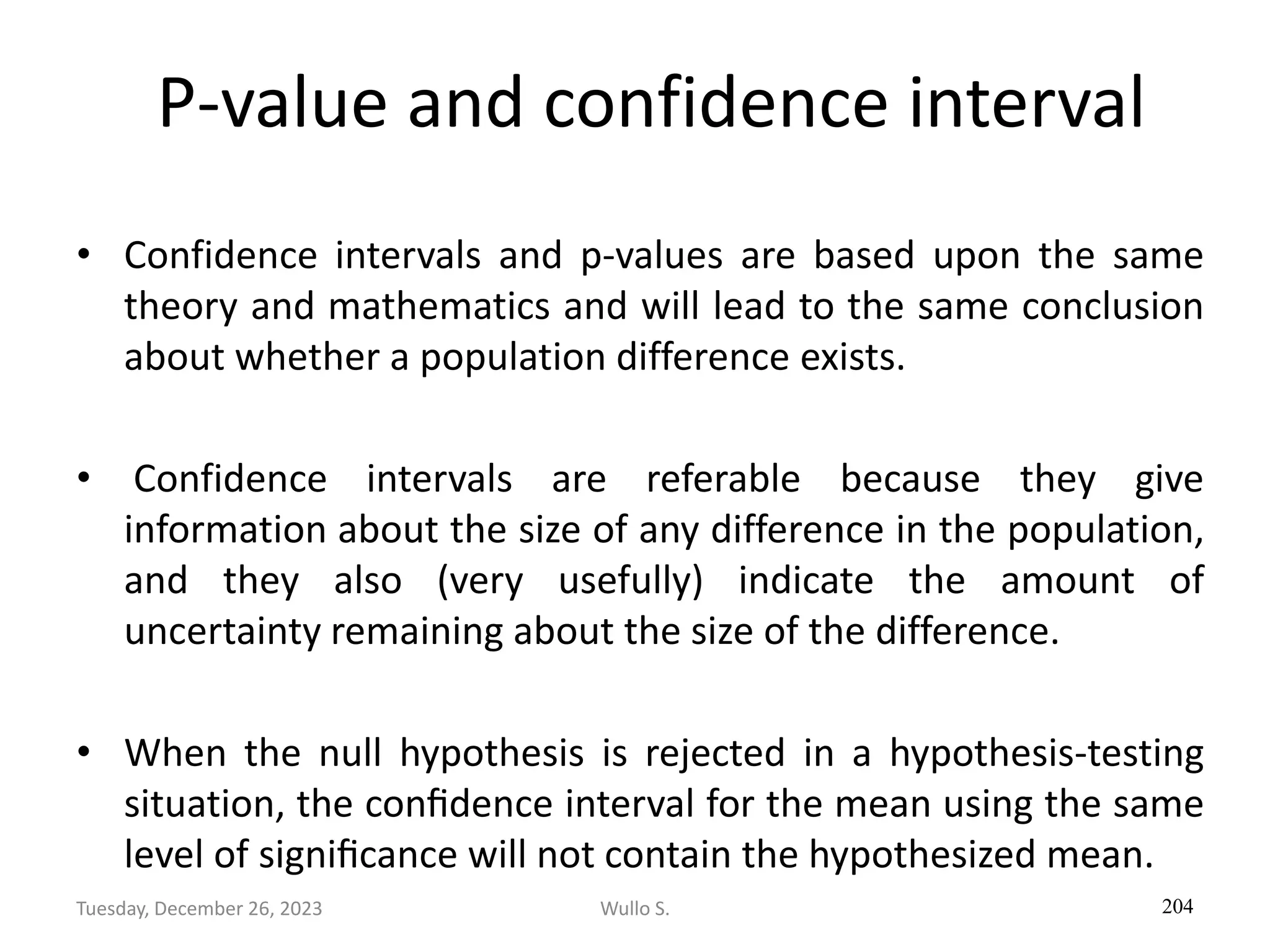 P-value and confidence interval

• Confidence intervals and p-values are based upon the same theory and mathematics and will lead to the same conclusion about whether a population difference exists.

• Confidence intervals are referable because they give information about the size of any difference in the population, and they also (very usefully) indicate the amount of uncertainty remaining about the size of the difference.

• When the null hypothesis is rejected in a hypothesis-testing situation, the confidence interval for the mean using the same level of significance will not contain the hypothesized mean.

Tuesday, December 26, 2023
Wullo S.
204